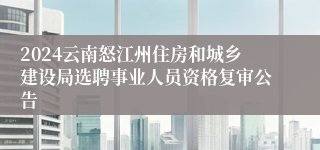 2024云南怒江州住房和城乡建设局选聘事业人员资格复审公告